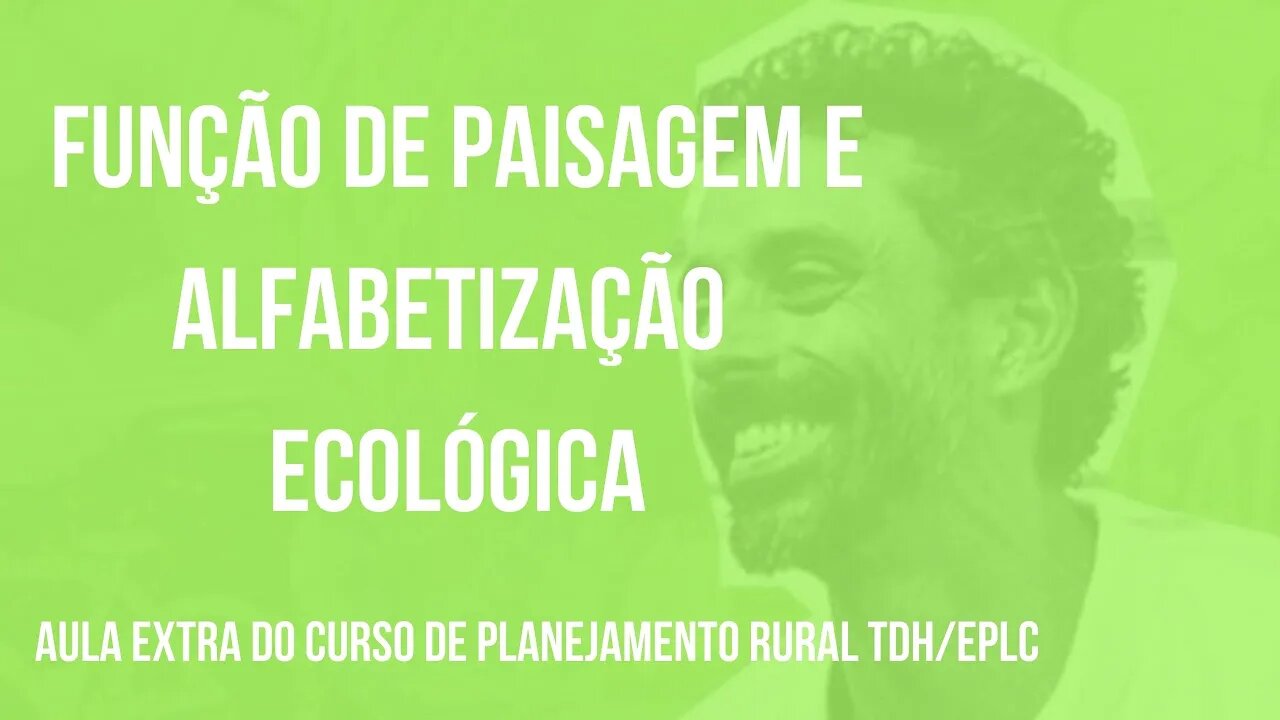 FUNÇÃO DE PAISAGEM E ALFABETIZAÇÃO ECOLÓGICA

AULA EXTRA DO CURSO DE PLANEJAMENTO RURAL TDH/EPLC